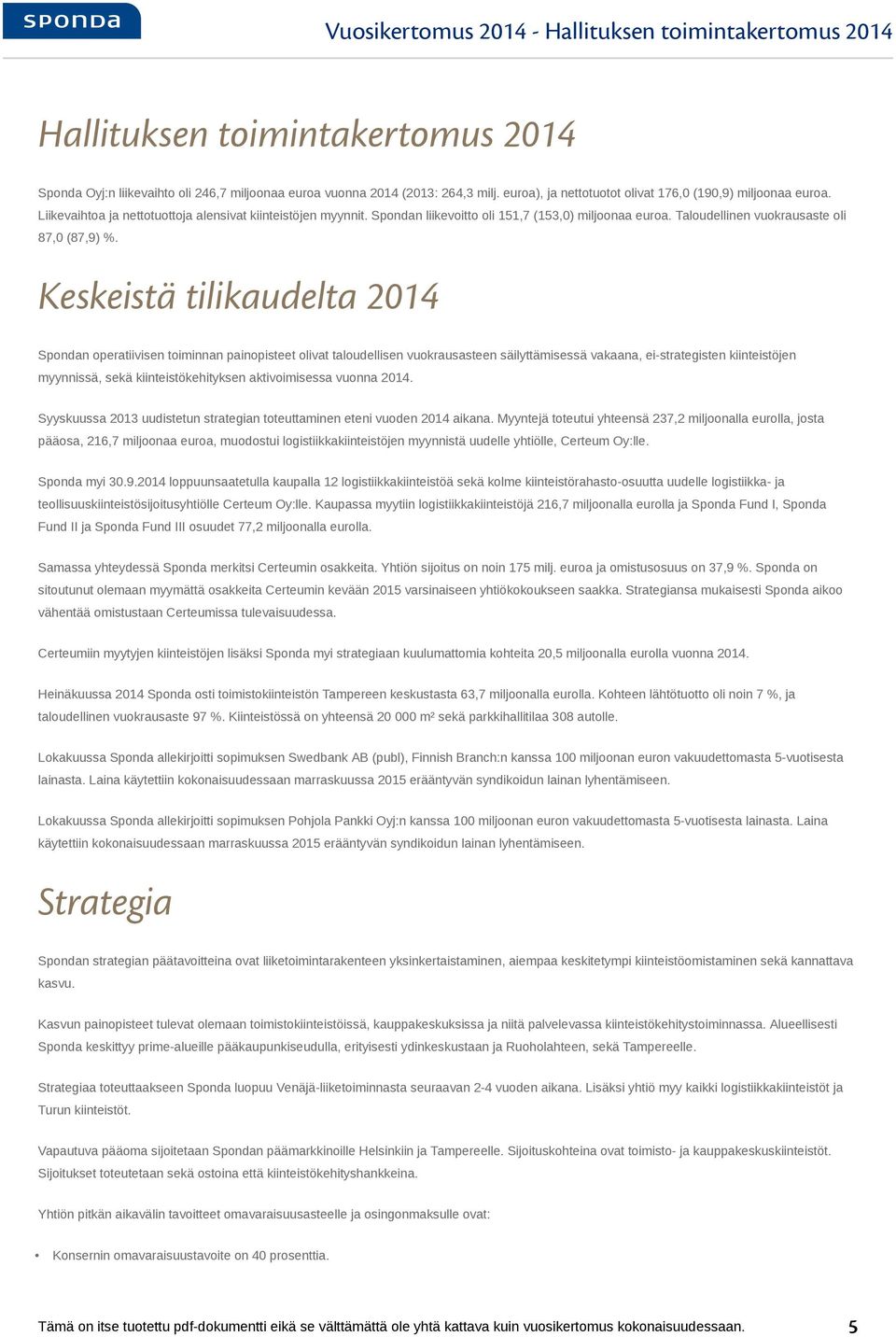 sponda

Vuosikertomus 2014 - Hallituksen toimintakertomus 2014

Hallituksen toimintakertomus 2014

Sponda Oyj:n liikevaihto oli 246,7 miljoonaa euroa vuonna 2014 (2013: 264,3 milj. euroa), ja nettotuotot olivat 176,0 (190,9) miljoonaa euroa. Liikevaihtoa ja nettotuottoja alensivat kiinteistöjen myynnit. Spondan liikevoitto oli 151,7 (153,0) miljoonaa euroa. Taloudellinen vuokrausaste oli 87,0 (87,9) %.

Keskeistä tilikaudelta 2014

Spondan operatiivisen toiminnan painopisteet olivat taloudellisen vuokrausasteen säilyttämisessä vakaana, ei-strategisten kiinteistöjen myynnissä, sekä kiinteistökehityksen aktivoimisessa vuonna 2014.

Syyskuussa 2013 uudistetun strategian toteuttaminen eteni vuoden 2014 aikana. Myyntejä toteutui yhteensä 237,2 miljoonalla eurolla, josta pääosa, 216,7 miljoonaa euroa, muodostui logistiikkakiinteistöjen myynnistä uudelle yhtiölle, Certeum Oy:lle.

Sponda myi 30.9.2014 loppuunsaatetulla kaupalla 12 logistiikkakiinteistöä sekä kolme kiinteistörahasto-osuutta uudelle logistiikka- ja teollisuuskiinteistösijoitusyhtiölle Certeum Oy:lle. Kaupassa myytiin logistiikkakiinteistöjä 216,7 miljoonalla eurolla ja Sponda Fund I, Sponda Fund II ja Sponda Fund III osuudet 77,2 miljoonalla eurolla.

Samassa yhteydessä Sponda merkitsi Certeumin osakkeita. Yhtiön sijoitus on noin 175 milj. euroa ja omistusosuus on 37,9 %. Sponda on sitoutunut olemaan myymättä osakkeita Certeumin kevään 2015 varsinaiseen yhtiökokoukseen saakka. Strategiansa mukaisesti Sponda aikoo vähentää omistustaan Certeumissa tulevaisuudessa.

Certeumiin myytyjen kiinteistöjen lisäksi Sponda myi strategiaan kuulumattomia kohteita 20,5 miljoonalla eurolla vuonna 2014.

Heinäkuussa 2014 Sponda osti toimistokiinteistön Tampereen keskustasta 63,7 miljoonalla eurolla. Kohteen lähtötuotto oli noin 7 %, ja taloudellinen vuokrausaste 97 %. Kiinteistössä on yhteensä 20 000 m² sekä parkkihallitilaa 308 autolle.

Lokakuussa Sponda allekirjoitti sopimuksen Swedbank AB (publ), Finnish Branch:n kanssa 100 miljoonan euron vakuudettomasta 5-vuotisesta lainasta. Laina käytettiin kokonaisuudessaan marraskuussa 2015 erääntyvän syndikoidun lainan lyhentämiseen.

Lokakuussa Sponda allekirjoitti sopimuksen Pohjola Pankki Oyj:n kanssa 100 miljoonan euron vakuudettomasta 5-vuotisesta lainasta. Laina käytettiin kokonaisuudessaan marraskuussa 2015 erääntyvän syndikoidun lainan lyhentämiseen.

Strategia

Spondan strategian päätavoitteina ovat liiketoimintarakenteen yksinkertaistaminen, aiempaa keskitetympi kiinteistöomistaminen sekä kannattava kasvu.

Kasvun painopisteet tulevat olemaan toimistokiinteistöissä, kauppakeskuksissa ja niitä palvelevassa kiinteistökehitystoiminnassa. Alueellisesti Sponda keskittyy prime-alueille pääkaupunkiseudulla, erityisesti ydinkeskustaan ja Ruoholahteen, sekä Tampereelle.

Strategiaa toteuttaakseen Sponda luopuu Venäjä-liiketoiminnasta seuraavan 2-4 vuoden aikana. Lisäksi yhtiö myy kaikki logistiikkakiinteistöt ja Turun kiinteistöt.

Vapautuva pääoma sijoitetaan Spondan päämarkkinoille Helsinkiin ja Tampereelle. Sijoituskohteina ovat toimisto- ja kauppakeskuskiinteistöt. Sijoitukset toteutetaan sekä ostoina että kiinteistökehityshankkeina.

Yhtiön pitkän aikavälin tavoitteet omavaraisuusasteelle ja osingonmaksulle ovat:

• Konsernin omavaraisuustavoite on 40 prosenttia.

Tämä on itse tuotettu pdf-dokumentti eikä se välttämättä ole yhtä kattava kuin vuosikertomus kokonaisuudessaan.

5